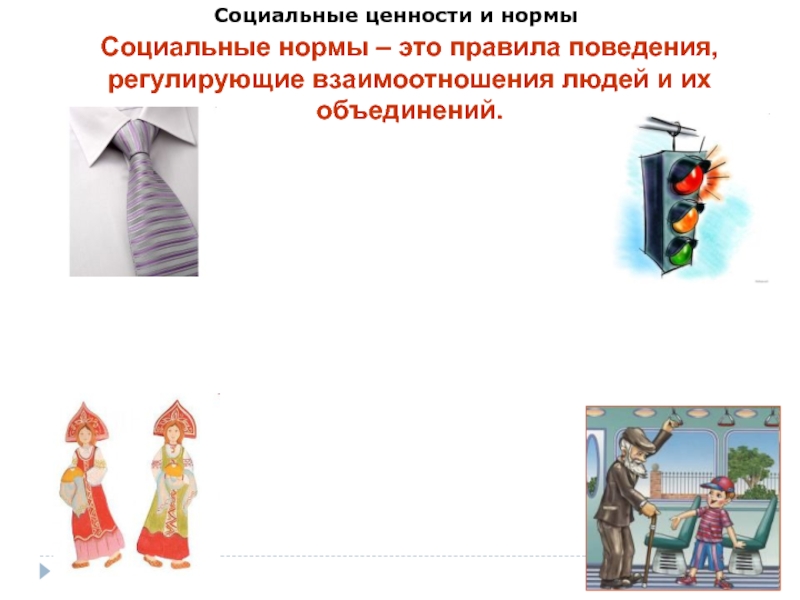 Социальные ценности и нормы

Социальные нормы – это правила поведения, регулирующие взаимоотношения людей и их объединений.